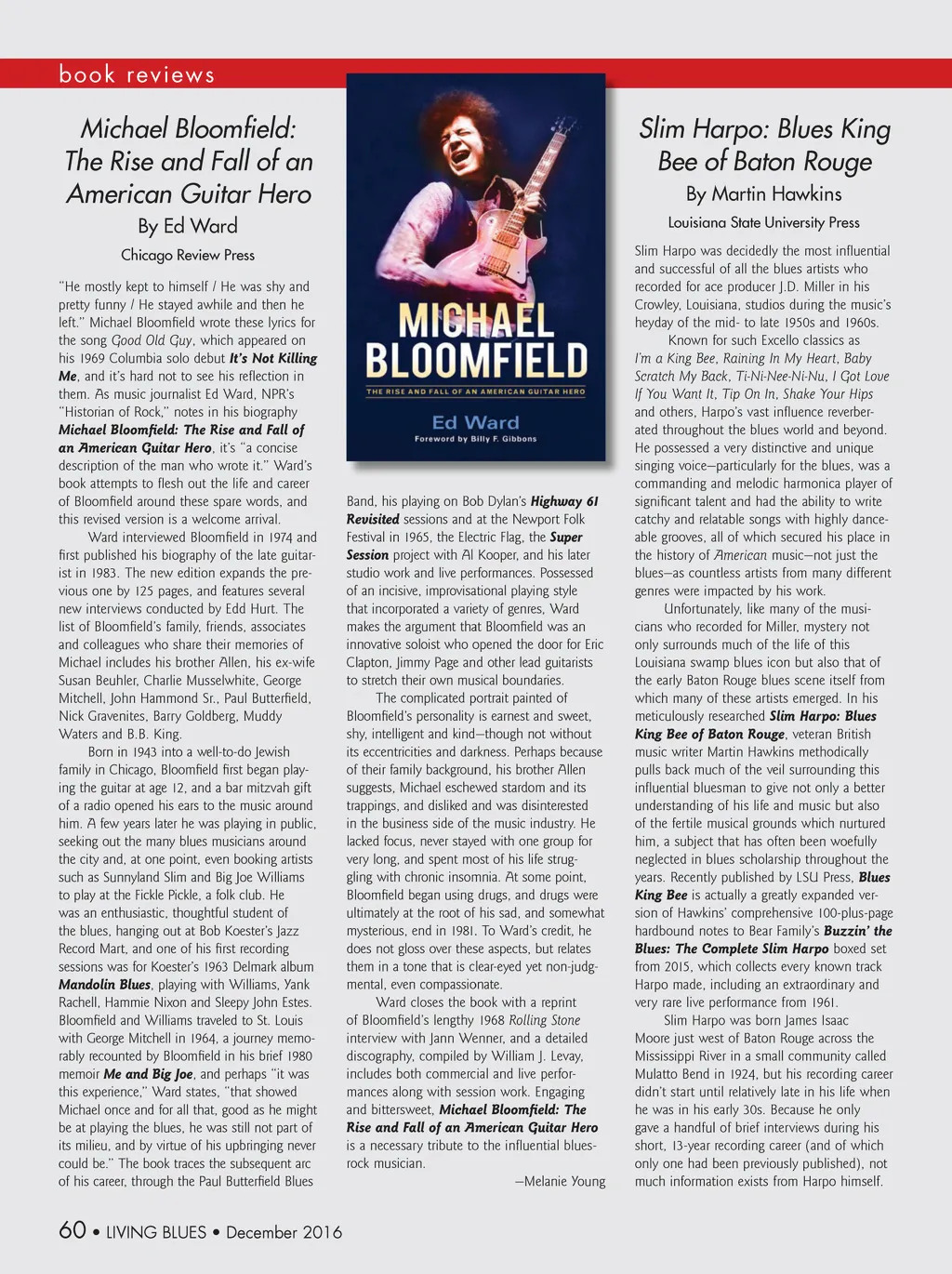 book reviews

Michael Bloomfield: The Rise and Fall of an American Guitar Hero

By Ed Ward

Chicago Review Press

"He mostly kept to himself / He was shy and pretty funny / He stayed awhile and then he left." Michael Bloomfield wrote these lyrics for the song Good Old Guy, which appeared on his 1969 Columbia solo debut It's Not Killing Me, and it's hard not to see his reflection in them. As music journalist Ed Ward, NPR's "Historian of Rock," notes in his biography Michael Bloomfield: The Rise and Fall of an American Guitar Hero, it's "a concise description of the man who wrote it." Ward's book attempts to flesh out the life and career of Bloomfield around these spare words, and this revised version is a welcome arrival.

Ward interviewed Bloomfield in 1974 and first published his biography of the late guitarist in 1983. The new edition expands the previous one by 125 pages, and features several new interviews conducted by Edd Hurt. The list of Bloomfield's family, friends, associates and colleagues who share their memories of Michael includes his brother Allen, his ex-wife Susan Beuhler, Charlie Musselwhite, George Mitchell, John Hammond Sr., Paul Butterfield, Nick Gravenites, Barry Goldberg, Muddy Waters and B.B. King.

Born in 1943 into a well-to-do Jewish family in Chicago, Bloomfield first began playing the guitar at age 12, and a bar mitzvah gift of a radio opened his ears to the music around him. A few years later he was playing in public, seeking out the many blues musicians around the city and, at one point, even booking artists such as Sunnyland Slim and Big Joe Williams to play at the Fickle Pickle, a folk club. He was an enthusiastic, thoughtful student of the blues, hanging out at Bob Koester's Jazz Record Mart, and one of his first recording sessions was for Koester's 1963 Delmark album Mandolin Blues, playing with Williams, Yank Rachell, Hammie Nixon and Sleepy John Estes. Bloomfield and Williams traveled to St. Louis with George Mitchell in 1964, a journey memorably recounted by Bloomfield in his brief 1980 memoir Me and Big Joe, and perhaps "it was this experience," Ward states, "that showed Michael once and for all that, good as he might be at playing the blues, he was still not part of its milieu, and by virtue of his upbringing never could be." The book traces the subsequent arc of his career, through the Paul Butterfield Blues

MICHAEL BLOOMFIELD
THE RISE AND FALL OF AN AMERICAN GUITAR HERO
Ed Ward
Foreword by Billy F. Gibbons

Band, his playing on Bob Dylan's Highway 61 Revisited sessions and at the Newport Folk Festival in 1965, the Electric Flag, the Super Session project with Al Kooper, and his later studio work and live performances. Possessed of an incisive, improvisational playing style that incorporated a variety of genres, Ward makes the argument that Bloomfield was an innovative soloist who opened the door for Eric Clapton, Jimmy Page and other lead guitarists to stretch their own musical boundaries.

The complicated portrait painted of Bloomfield's personality is earnest and sweet, shy, intelligent and kind—though not without its eccentricities and darkness. Perhaps because of their family background, his brother Allen suggests, Michael eschewed stardom and its trappings, and disliked and was disinterested in the business side of the music industry. He lacked focus, never stayed with one group for very long, and spent most of his life struggling with chronic insomnia. At some point, Bloomfield began using drugs, and drugs were ultimately at the root of his sad, and somewhat mysterious, end in 1981. To Ward's credit, he does not gloss over these aspects, but relates them in a tone that is clear-eyed yet non-judgmental, even compassionate.

Ward closes the book with a reprint of Bloomfield's lengthy 1968 Rolling Stone interview with Jann Wenner, and a detailed discography, compiled by William J. Levay, includes both commercial and live performances along with session work. Engaging and bittersweet, Michael Bloomfield: The Rise and Fall of an American Guitar Hero is a necessary tribute to the influential blues-rock musician.

—Melanie Young

Slim Harpo: Blues King Bee of Baton Rouge

By Martin Hawkins

Louisiana State University Press

Slim Harpo was decidedly the most influential and successful of all the blues artists who recorded for ace producer J.D. Miller in his Crowley, Louisiana, studios during the music's heyday of the mid- to late 1950s and 1960s.

Known for such Excello classics as I'm a King Bee, Raining In My Heart, Baby Scratch My Back, Ti-Ni-Nee-Ni-Nu, I Got Love If You Want It, Tip On In, Shake Your Hips and others, Harpo's vast influence reverberated throughout the blues world and beyond. He possessed a very distinctive and unique singing voice—particularly for the blues, was a commanding and melodic harmonica player of significant talent and had the ability to write catchy and relatable songs with highly danceable grooves, all of which secured his place in the history of American music—not just the blues—as countless artists from many different genres were impacted by his work.

Unfortunately, like many of the musicians who recorded for Miller, mystery not only surrounds much of the life of this Louisiana swamp blues icon but also that of the early Baton Rouge blues scene itself from which many of these artists emerged. In his meticulously researched Slim Harpo: Blues King Bee of Baton Rouge, veteran British music writer Martin Hawkins methodically pulls back much of the veil surrounding this influential bluesman to give not only a better understanding of his life and music but also of the fertile musical grounds which nurtured him, a subject that has often been woefully neglected in blues scholarship throughout the years. Recently published by LSU Press, Blues King Bee is actually a greatly expanded version of Hawkins' comprehensive 100-plus-page hardbound notes to Bear Family's Buzzin' the Blues: The Complete Slim Harpo boxed set from 2015, which collects every known track Harpo made, including an extraordinary and very rare live performance from 1961.

Slim Harpo was born James Isaac Moore just west of Baton Rouge across the Mississippi River in a small community called Mulatto Bend in 1924, but his recording career didn't start until relatively late in his life when he was in his early 30s. Because he only gave a handful of brief interviews during his short, 13-year recording career (and of which only one had been previously published), not much information exists from Harpo himself.

60 • LIVING BLUES • December 2016